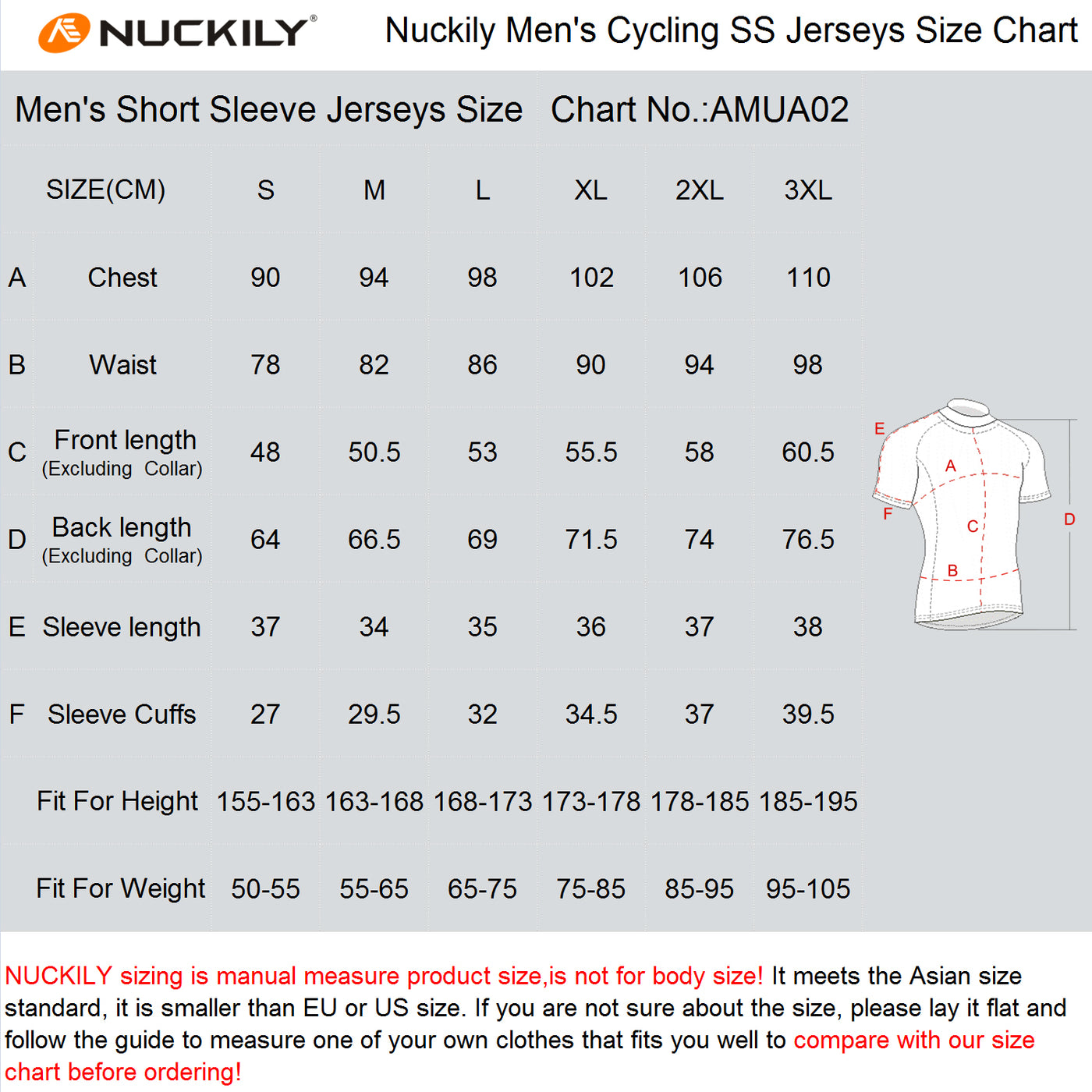 NUCKILY®

Nuckily Men's Cycling SS Jerseys Size Chart

Men's Short Sleeve Jerseys Size Chart No.:AMUA02

| | SIZE(CM) | S | M | L | XL | 2XL | 3XL |
|---|---|---|---|---|---|---|---|
| A | Chest | 90 | 94 | 98 | 102 | 106 | 110 |
| B | Waist | 78 | 82 | 86 | 90 | 94 | 98 |
| C | Front length (Excluding Collar) | 48 | 50.5 | 53 | 55.5 | 58 | 60.5 |
| D | Back length (Excluding Collar) | 64 | 66.5 | 69 | 71.5 | 74 | 76.5 |
| E | Sleeve length | 37 | 34 | 35 | 36 | 37 | 38 |
| F | Sleeve Cuffs | 27 | 29.5 | 32 | 34.5 | 37 | 39.5 |
| | Fit For Height | 155-163 | 163-168 | 168-173 | 173-178 | 178-185 | 185-195 |
| | Fit For Weight | 50-55 | 55-65 | 65-75 | 75-85 | 85-95 | 95-105 |

E
A
F
C
D
B

NUCKILY sizing is manual measure product size,is not for body size! It meets the Asian size standard, it is smaller than EU or US size. If you are not sure about the size, please lay it flat and follow the guide to measure one of your own clothes that fits you well to compare with our size chart before ordering!